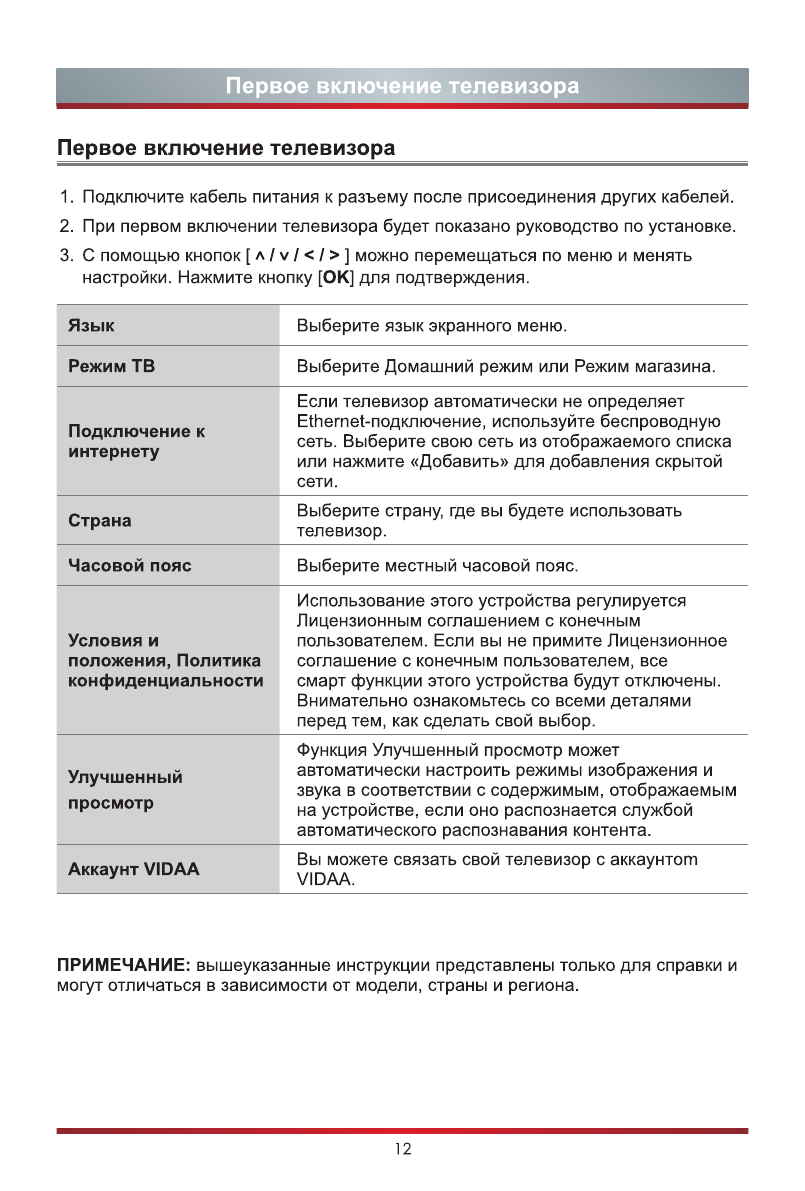 Первое включение телевизора

Первое включение телевизора

1. Подключите кабель питания к разъему после присоединения других кабелей.
2. При первом включении телевизора будет показано руководство по установке.
3. С помощью кнопок [ ∧ / ∨ / < / > ] можно перемещаться по меню и менять настройки. Нажмите кнопку [OK] для подтверждения.

| | |
|---|---|
| Язык | Выберите язык экранного меню. |
| Режим ТВ | Выберите Домашний режим или Режим магазина. |
| Подключение к интернету | Если телевизор автоматически не определяет Ethernet-подключение, используйте беспроводную сеть. Выберите свою сеть из отображаемого списка или нажмите «Добавить» для добавления скрытой сети. |
| Страна | Выберите страну, где вы будете использовать телевизор. |
| Часовой пояс | Выберите местный часовой пояс. |
| Условия и положения, Политика конфиденциальности | Использование этого устройства регулируется Лицензионным соглашением с конечным пользователем. Если вы не примите Лицензионное соглашение с конечным пользователем, все смарт функции этого устройства будут отключены. Внимательно ознакомьтесь со всеми деталями перед тем, как сделать свой выбор. |
| Улучшенный просмотр | Функция Улучшенный просмотр может автоматически настроить режимы изображения и звука в соответствии с содержимым, отображаемым на устройстве, если оно распознается службой автоматического распознавания контента. |
| Аккаунт VIDAA | Вы можете связать свой телевизор с аккаунтом VIDAA. |

ПРИМЕЧАНИЕ: вышеуказанные инструкции представлены только для справки и могут отличаться в зависимости от модели, страны и региона.

12